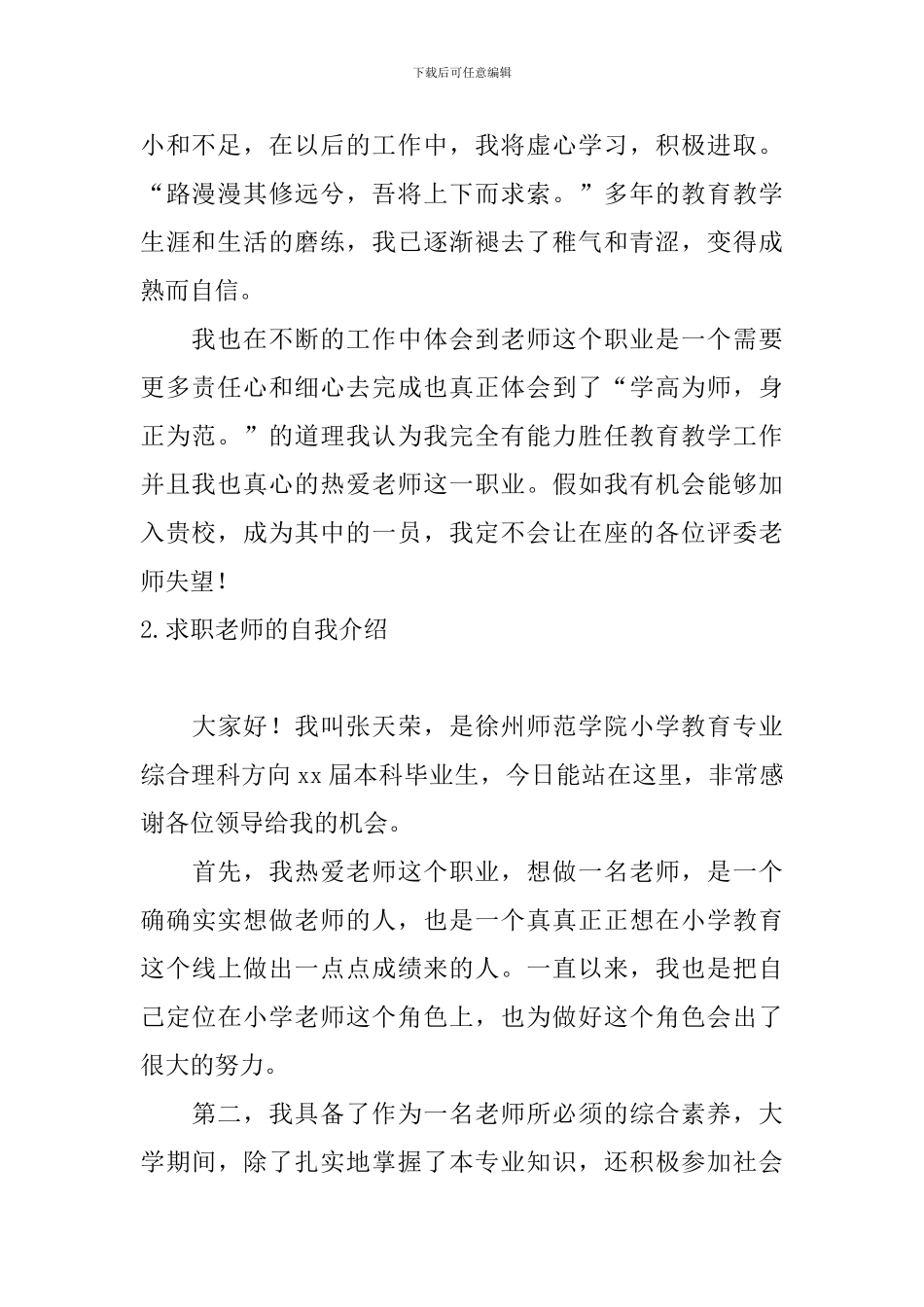 下载后可任意编辑

小和不足，在以后的工作中，我将虚心学习，积极进取。“路漫漫其修远兮，吾将上下而求索。”多年的教育教学生涯和生活的磨练，我已逐渐褪去了稚气和青涩，变得成熟而自信。

我也在不断的工作中体会到老师这个职业是一个需要更多责任心和细心去完成也真正体会到了“学高为师，身正为范。”的道理我认为我完全有能力胜任教育教学工作并且我也真心的热爱老师这一职业。假如我有机会能够加入贵校，成为其中的一员，我定不会让在座的各位评委老师失望！

2.求职老师的自我介绍

大家好！我叫张天荣，是徐州师范学院小学教育专业综合理科方向xx届本科毕业生，今日能站在这里，非常感谢各位领导给我的机会。

首先，我热爱老师这个职业，想做一名老师，是一个确确实实想做老师的人，也是一个真真正正想在小学教育这个线上做出一点点成绩来的人。一直以来，我也是把自己定位在小学老师这个角色上，也为做好这个角色会出了很大的努力。

第二，我具备了作为一名老师所必须的综合素养，大学期间，除了扎实地掌握了本专业知识，还积极参加社会